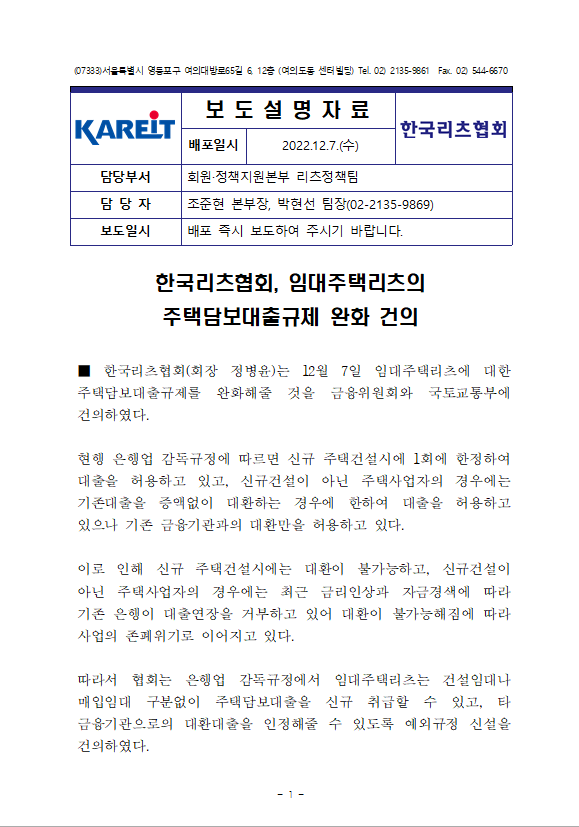 (07333)서울특별시 영등포구 여의대방로65길 6, 12층 (여의도동 센터빌딩) Tel. 02) 2135-9861 Fax. 02) 544-6670

| KAREIT | 보 도 설 명 자 료 | | 한국리츠협회 |
|---|---|---|---|
| | 배포일시 | 2022.12.7.(수) | |
| 담당부서 | 회원·정책지원본부 리츠정책팀 | | |
| 담 당 자 | 조준현 본부장, 박현선 팀장(02-2135-9869) | | |
| 보도일시 | 배포 즉시 보도하여 주시기 바랍니다. | | |

한국리츠협회, 임대주택리츠의 주택담보대출규제 완화 건의

■ 한국리츠협회(회장 정병윤)는 12월 7일 임대주택리츠에 대한 주택담보대출규제를 완화해줄 것을 금융위원회와 국토교통부에 건의하였다.

현행 은행업 감독규정에 따르면 신규 주택건설시에 1회에 한정하여 대출을 허용하고 있고, 신규건설이 아닌 주택사업자의 경우에는 기존대출을 증액없이 대환하는 경우에 한하여 대출을 허용하고 있으나 기존 금융기관과의 대환만을 허용하고 있다.

이로 인해 신규 주택건설시에는 대환이 불가능하고, 신규건설이 아닌 주택사업자의 경우에는 최근 금리인상과 자금경색에 따라 기존 은행이 대출연장을 거부하고 있어 대환이 불가능해짐에 따라 사업의 존폐위기로 이어지고 있다.

따라서 협회는 은행업 감독규정에서 임대주택리츠는 건설임대나 매입임대 구분없이 주택담보대출을 신규 취급할 수 있고, 타 금융기관으로의 대환대출을 인정해줄 수 있도록 예외규정 신설을 건의하였다.

- 1 -